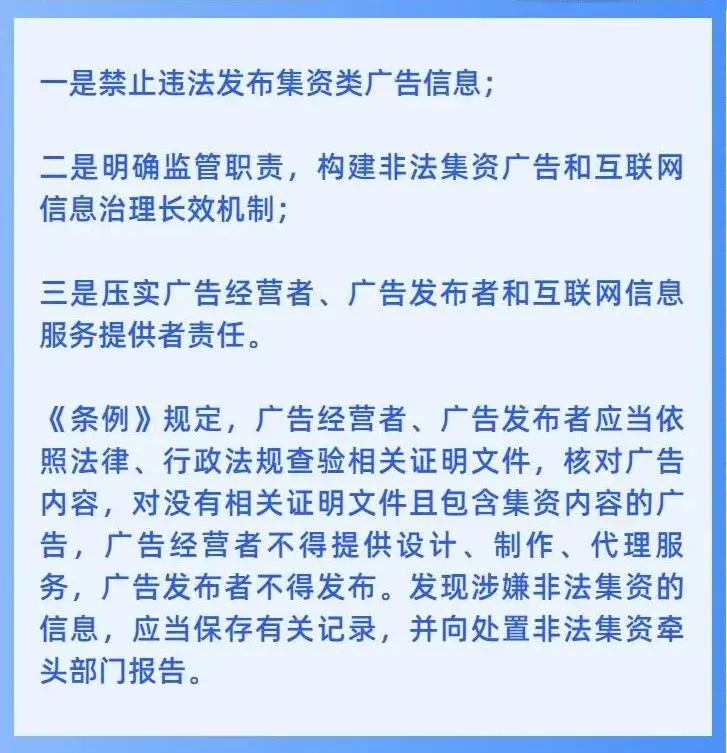 一是禁止违法发布集资类广告信息；

二是明确监管职责，构建非法集资广告和互联网信息治理长效机制；

三是压实广告经营者、广告发布者和互联网信息服务提供者责任。

《条例》规定，广告经营者、广告发布者应当依照法律、行政法规查验相关证明文件，核对广告内容，对没有相关证明文件且包含集资内容的广告，广告经营者不得提供设计、制作、代理服务，广告发布者不得发布。发现涉嫌非法集资的信息，应当保存有关记录，并向处置非法集资牵头部门报告。